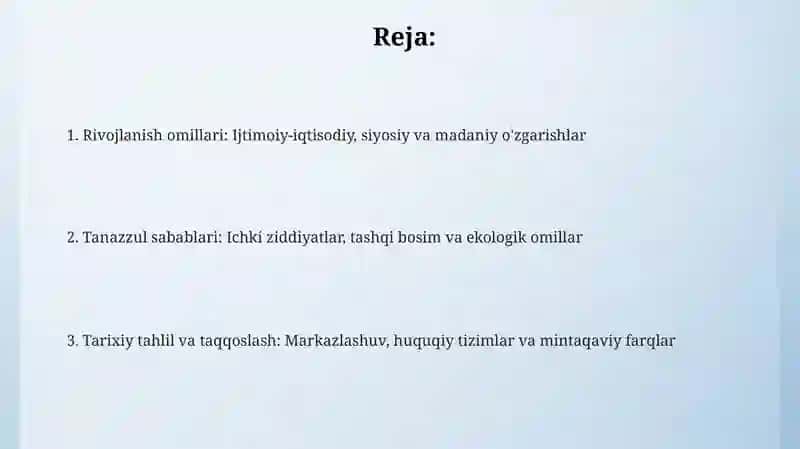 Reja:

1. Rivojlanish omillari: Ijtimoiy-iqtisodiy, siyosiy va madaniy o'zgarishlar

2. Tanazzul sabablari: Ichki ziddiyatlar, tashqi bosim va ekologik omillar

3. Tarixiy tahlil va taqqoslash: Markazlashuv, huquqiy tizimlar va mintaqaviy farqlar